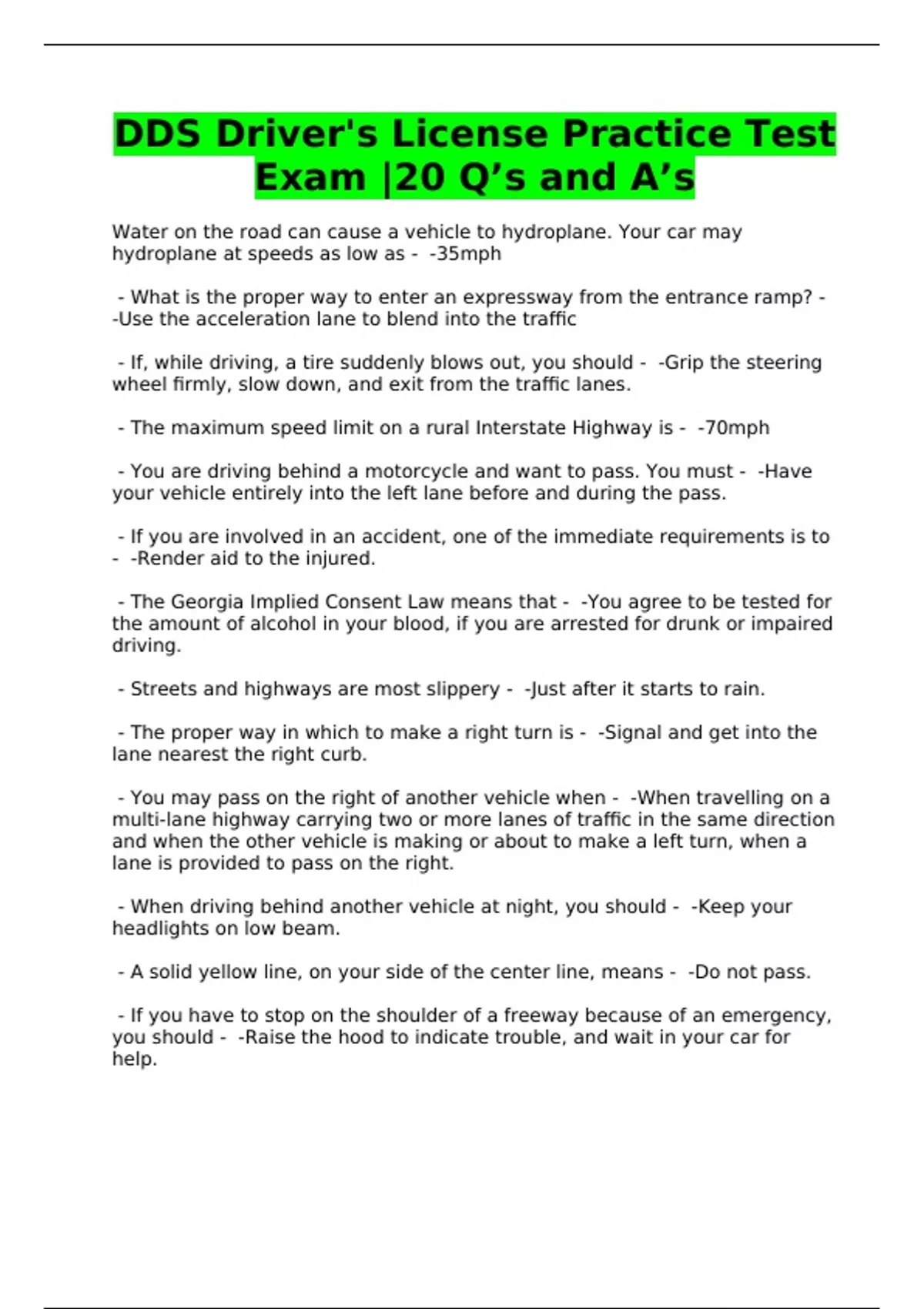 DDS Driver's License Practice Test Exam |20 Q's and A's

Water on the road can cause a vehicle to hydroplane. Your car may hydroplane at speeds as low as - -35mph

- What is the proper way to enter an expressway from the entrance ramp? - -Use the acceleration lane to blend into the traffic

- If, while driving, a tire suddenly blows out, you should - -Grip the steering wheel firmly, slow down, and exit from the traffic lanes.

- The maximum speed limit on a rural Interstate Highway is - -70mph

- You are driving behind a motorcycle and want to pass. You must - -Have your vehicle entirely into the left lane before and during the pass.

- If you are involved in an accident, one of the immediate requirements is to - -Render aid to the injured.

- The Georgia Implied Consent Law means that - -You agree to be tested for the amount of alcohol in your blood, if you are arrested for drunk or impaired driving.

- Streets and highways are most slippery - -Just after it starts to rain.

- The proper way in which to make a right turn is - -Signal and get into the lane nearest the right curb.

- You may pass on the right of another vehicle when - -When travelling on a multi-lane highway carrying two or more lanes of traffic in the same direction and when the other vehicle is making or about to make a left turn, when a lane is provided to pass on the right.

- When driving behind another vehicle at night, you should - -Keep your headlights on low beam.

- A solid yellow line, on your side of the center line, means - -Do not pass.

- If you have to stop on the shoulder of a freeway because of an emergency, you should - -Raise the hood to indicate trouble, and wait in your car for help.